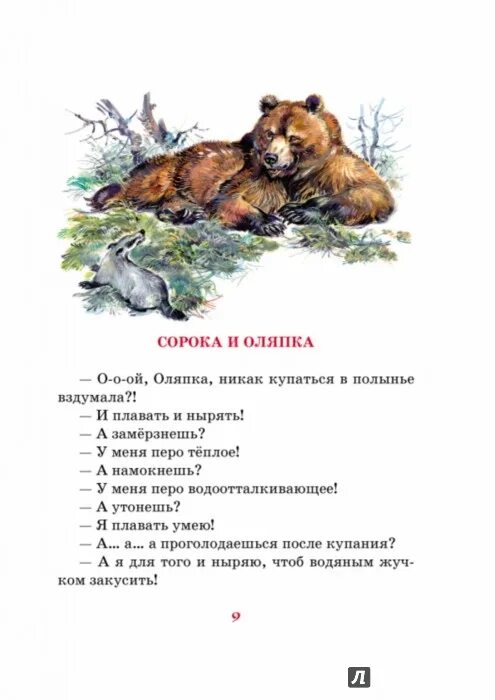 СОРОКА И ОЛЯПКА

— О-о-ой, Оляпка, никак купаться в полынье вздумала?!

— И плавать и нырять!

— А замёрзнешь?

— У меня перо тёплое!

— А намокнешь?

— У меня перо водоотталкивающее!

— А утонешь?

— Я плавать умею!

— А... а... а проголодаешься после купания?

— А я для того и ныряю, чтоб водяным жучком закусить!

9

Л